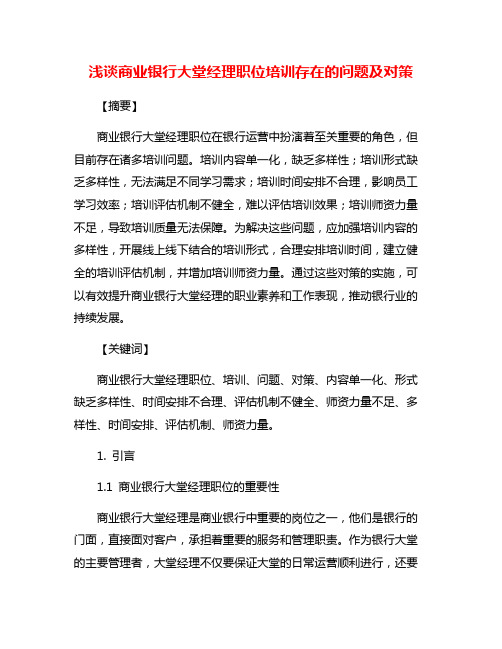 浅谈商业银行大堂经理职位培训存在的问题及对策

【摘要】

商业银行大堂经理职位在银行运营中扮演着至关重要的角色，但目前存在诸多培训问题。培训内容单一化，缺乏多样性；培训形式缺乏多样性，无法满足不同学习需求；培训时间安排不合理，影响员工学习效率；培训评估机制不健全，难以评估培训效果；培训师资力量不足，导致培训质量无法保障。为解决这些问题，应加强培训内容的多样性，开展线上线下结合的培训形式，合理安排培训时间，建立健全的培训评估机制，并增加培训师资力量。通过这些对策的实施，可以有效提升商业银行大堂经理的职业素养和工作表现，推动银行业的持续发展。

【关键词】

商业银行大堂经理职位、培训、问题、对策、内容单一化、形式缺乏多样性、时间安排不合理、评估机制不健全、师资力量不足、多样性、时间安排、评估机制、师资力量。

1. 引言

1.1 商业银行大堂经理职位的重要性

商业银行大堂经理是商业银行中重要的岗位之一，他们是银行的门面，直接面对客户，承担着重要的服务和管理职责。作为银行大堂的主要管理者，大堂经理不仅要保证大堂的日常运营顺利进行，还要